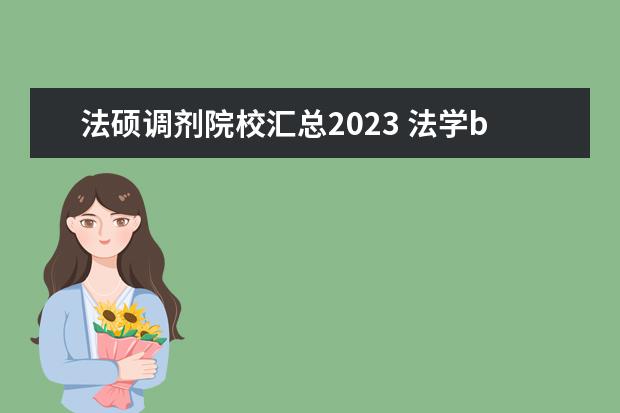 法硕调剂院校汇总2023 法学b